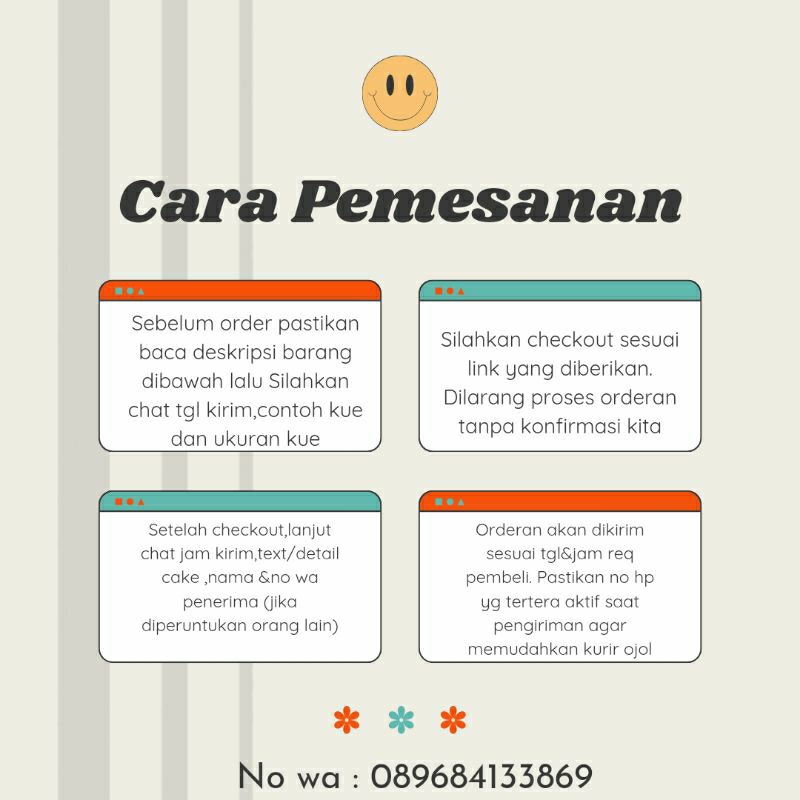 Cara Pemesanan

Sebelum order pastikan baca deskripsi barang dibawah lalu Silahkan chat tgl kirim,contoh kue dan ukuran kue

Silahkan checkout sesuai link yang diberikan. Dilarang proses orderan tanpa konfirmasi kita

Setelah checkout,lanjut chat jam kirim,text/detail cake ,nama &no wa penerima (jika diperuntukan orang lain)

Orderan akan dikirim sesuai tgl&jam req pembeli. Pastikan no hp yg tertera aktif saat pengiriman agar memudahkan kurir ojol

No wa : 089684133869